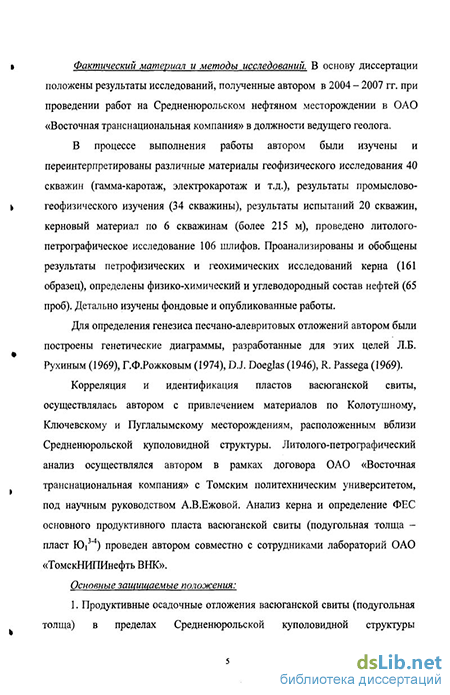 Фактический материал и методы исследований. В основу диссертации положены результаты исследований, полученные автором в 2004 – 2007 гг. при проведении работ на Средненюрольском нефтяном месторождении в ОАО «Восточная транснациональная компания» в должности ведущего геолога.

В процессе выполнения работы автором были изучены и переинтерпретированы различные материалы геофизического исследования 40 скважин (гамма-каротаж, электрокаротаж и т.д.), результаты промыслово-геофизического изучения (34 скважины), результаты испытаний 20 скважин, керновый материал по 6 скважинам (более 215 м), проведено литолого-петрографическое исследование 106 шлифов. Проанализированы и обобщены результаты петрофизических и геохимических исследований керна (161 образец), определены физико-химический и углеводородный состав нефтей (65 проб). Детально изучены фондовые и опубликованные работы.

Для определения генезиса песчано-алевритовых отложений автором были построены генетические диаграммы, разработанные для этих целей Л.Б. Рухиным (1969), Г.Ф.Рожковым (1974), D.J. Doeglas (1946), R. Passega (1969).

Корреляция и идентификация пластов васюганской свиты, осуществлялась автором с привлечением материалов по Колотушному, Ключевскому и Пуглалымскому месторождениям, расположенным вблизи Средненюрольской куполовидной структуры. Литолого-петрографический анализ осуществлялся автором в рамках договора ОАО «Восточная транснациональная компания» с Томским политехническим университетом, под научным руководством А.В.Ежовой. Анализ керна и определение ФЕС основного продуктивного пласта васюганской свиты (подугольная толща – пласт $Ю_1^{3-4}$) проведен автором совместно с сотрудниками лабораторий ОАО «ТомскНИПИнефть ВНК».

Основные защищаемые положения:

1. Продуктивные осадочные отложения васюганской свиты (подугольная толща) в пределах Средненюрольской куполовидной структуры

5

dsLib.net
библиотека диссертаций